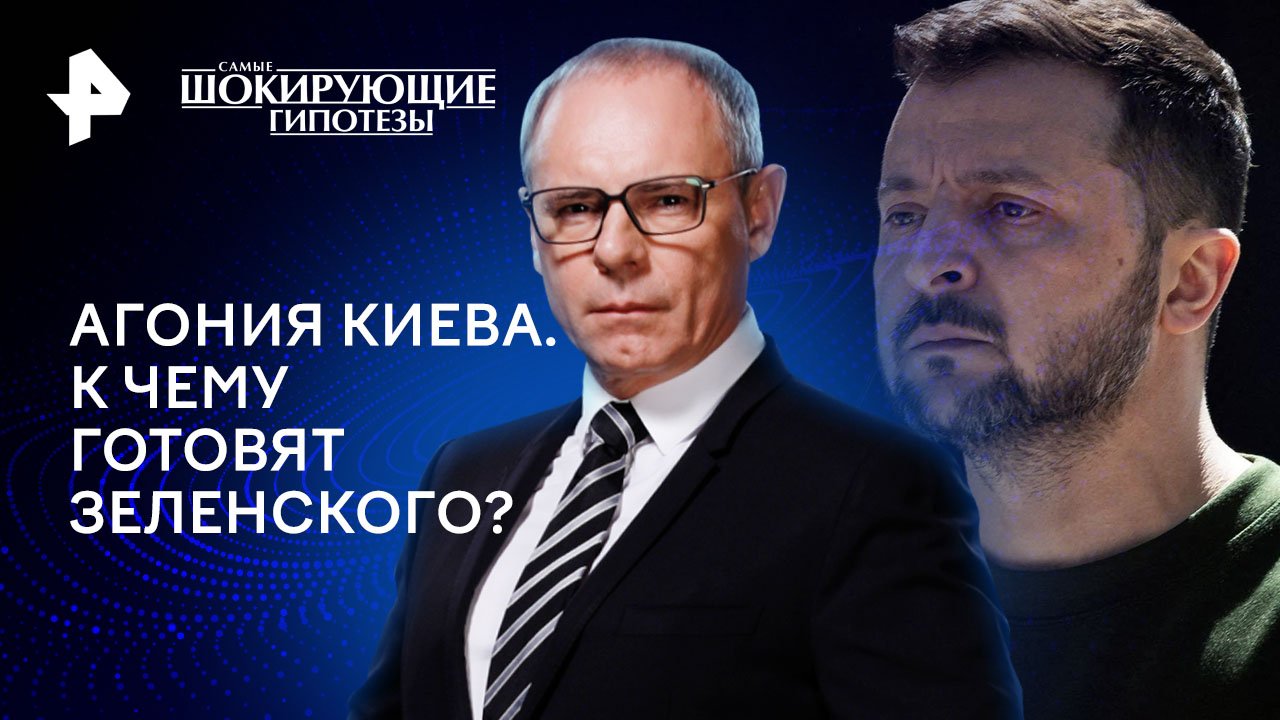 САМЫЕ
ШОКИРУЮЩИЕ
ГИПОТЕЗЫ

АГОНИЯ КИЕВА.
К ЧЕМУ
ГОТОВЯТ
ЗЕЛЕНСКОГО?